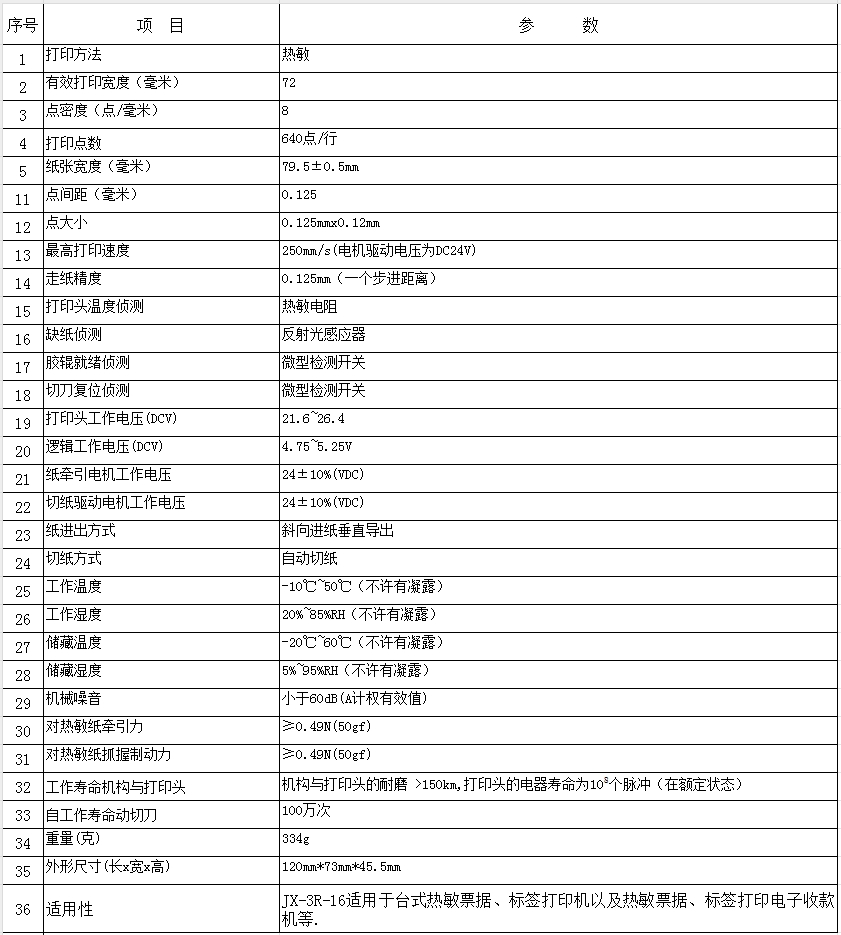 | 序号 | 项 目 | 参 数 |
|---|---|---|
| 1 | 打印方法 | 热敏 |
| 2 | 有效打印宽度（毫米） | 72 |
| 3 | 点密度（点/毫米） | 8 |
| 4 | 打印点数 | 640点/行 |
| 5 | 纸张宽度（毫米） | 79.5±0.5mm |
| 11 | 点间距（毫米） | 0.125 |
| 12 | 点大小 | 0.125mmx0.12mm |
| 13 | 最高打印速度 | 250mm/s(电机驱动电压为DC24V) |
| 14 | 走纸精度 | 0.125mm（一个步进距离） |
| 15 | 打印头温度侦测 | 热敏电阻 |
| 16 | 缺纸侦测 | 反射光感应器 |
| 17 | 胶辊就绪侦测 | 微型检测开关 |
| 18 | 切刀复位侦测 | 微型检测开关 |
| 19 | 打印头工作电压(DCV) | 21.6~26.4 |
| 20 | 逻辑工作电压(DCV) | 4.75~5.25V |
| 21 | 纸牵引电机工作电压 | 24±10%(VDC) |
| 22 | 切纸驱动电机工作电压 | 24±10%(VDC) |
| 23 | 纸进出方式 | 斜向进纸垂直导出 |
| 24 | 切纸方式 | 自动切纸 |
| 25 | 工作温度 | -10℃~50℃（不许有凝露） |
| 26 | 工作湿度 | 20%~85%RH（不许有凝露） |
| 27 | 储藏温度 | -20℃~60℃（不许有凝露） |
| 28 | 储藏湿度 | 5%~95%RH（不许有凝露） |
| 29 | 机械噪音 | 小于60dB(A计权有效值) |
| 30 | 对热敏纸牵引力 | ≥0.49N(50gf) |
| 31 | 对热敏纸抓握制动力 | ≥0.49N(50gf) |
| 32 | 工作寿命机构与打印头 | 机构与打印头的耐磨 >150km,打印头的电器寿命为$10^8$个脉冲（在额定状态） |
| 33 | 自工作寿命动切刀 | 100万次 |
| 34 | 重量(克) | 334g |
| 35 | 外形尺寸(长x宽x高) | 120mm*73mm*45.5mm |
| 36 | 适用性 | JX-3R-16适用于台式热敏票据、标签打印机以及热敏票据、标签打印电子收款机等. |